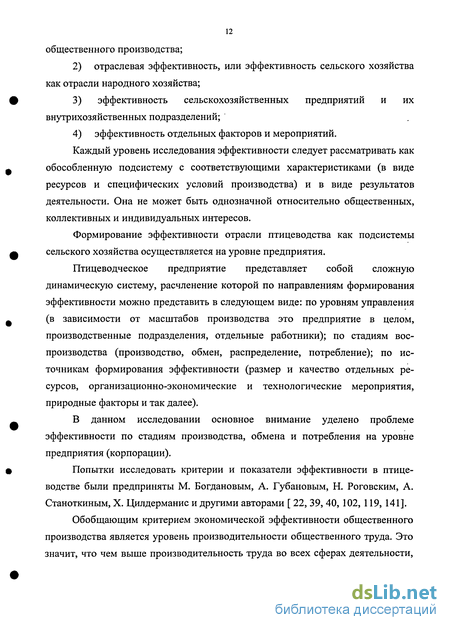 12

общественного производства;

2) отраслевая эффективность, или эффективность сельского хозяйства как отрасли народного хозяйства;

3) эффективность сельскохозяйственных предприятий и их внутрихозяйственных подразделений;

4) эффективность отдельных факторов и мероприятий.

Каждый уровень исследования эффективности следует рассматривать как обособленную подсистему с соответствующими характеристиками (в виде ресурсов и специфических условий производства) и в виде результатов деятельности. Она не может быть однозначной относительно общественных, коллективных и индивидуальных интересов.

Формирование эффективности отрасли птицеводства как подсистемы сельского хозяйства осуществляется на уровне предприятия.

Птицеводческое предприятие представляет собой сложную динамическую систему, расчленение которой по направлениям формирования эффективности можно представить в следующем виде: по уровням управления (в зависимости от масштабов производства это предприятие в целом, производственные подразделения, отдельные работники); по стадиям воспроизводства (производство, обмен, распределение, потребление); по источникам формирования эффективности (размер и качество отдельных ресурсов, организационно-экономические и технологические мероприятия, природные факторы и так далее).

В данном исследовании основное внимание уделено проблеме эффективности по стадиям производства, обмена и потребления на уровне предприятия (корпорации).

Попытки исследовать критерии и показатели эффективности в птицеводстве были предприняты М. Богдановым, А. Губановым, Н. Роговским, А. Станоткиным, Х. Цилдерманис и другими авторами [ 22, 39, 40, 102, 119, 141].

Обобщающим критерием экономической эффективности общественного производства является уровень производительности общественного труда. Это значит, что чем выше производительность труда во всех сферах деятельности,

dsLib.net
библиотека диссертаций